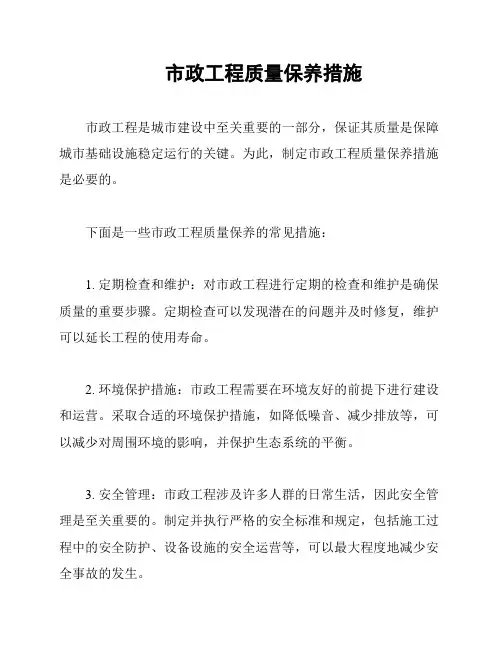 市政工程质量保养措施

市政工程是城市建设中至关重要的一部分，保证其质量是保障城市基础设施稳定运行的关键。为此，制定市政工程质量保养措施是必要的。

下面是一些市政工程质量保养的常见措施：

1. 定期检查和维护：对市政工程进行定期的检查和维护是确保质量的重要步骤。定期检查可以发现潜在的问题并及时修复，维护可以延长工程的使用寿命。

2. 环境保护措施：市政工程需要在环境友好的前提下进行建设和运营。采取合适的环境保护措施，如降低噪音、减少排放等，可以减少对周围环境的影响，并保护生态系统的平衡。

3. 安全管理：市政工程涉及许多人群的日常生活，因此安全管理是至关重要的。制定并执行严格的安全标准和规定，包括施工过程中的安全防护、设备设施的安全运营等，可以最大程度地减少安全事故的发生。